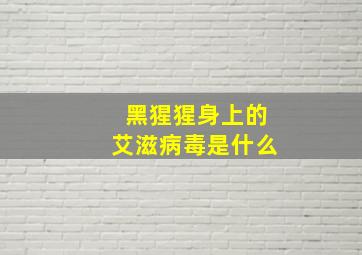 黑猩猩身上的
艾滋病毒是什么